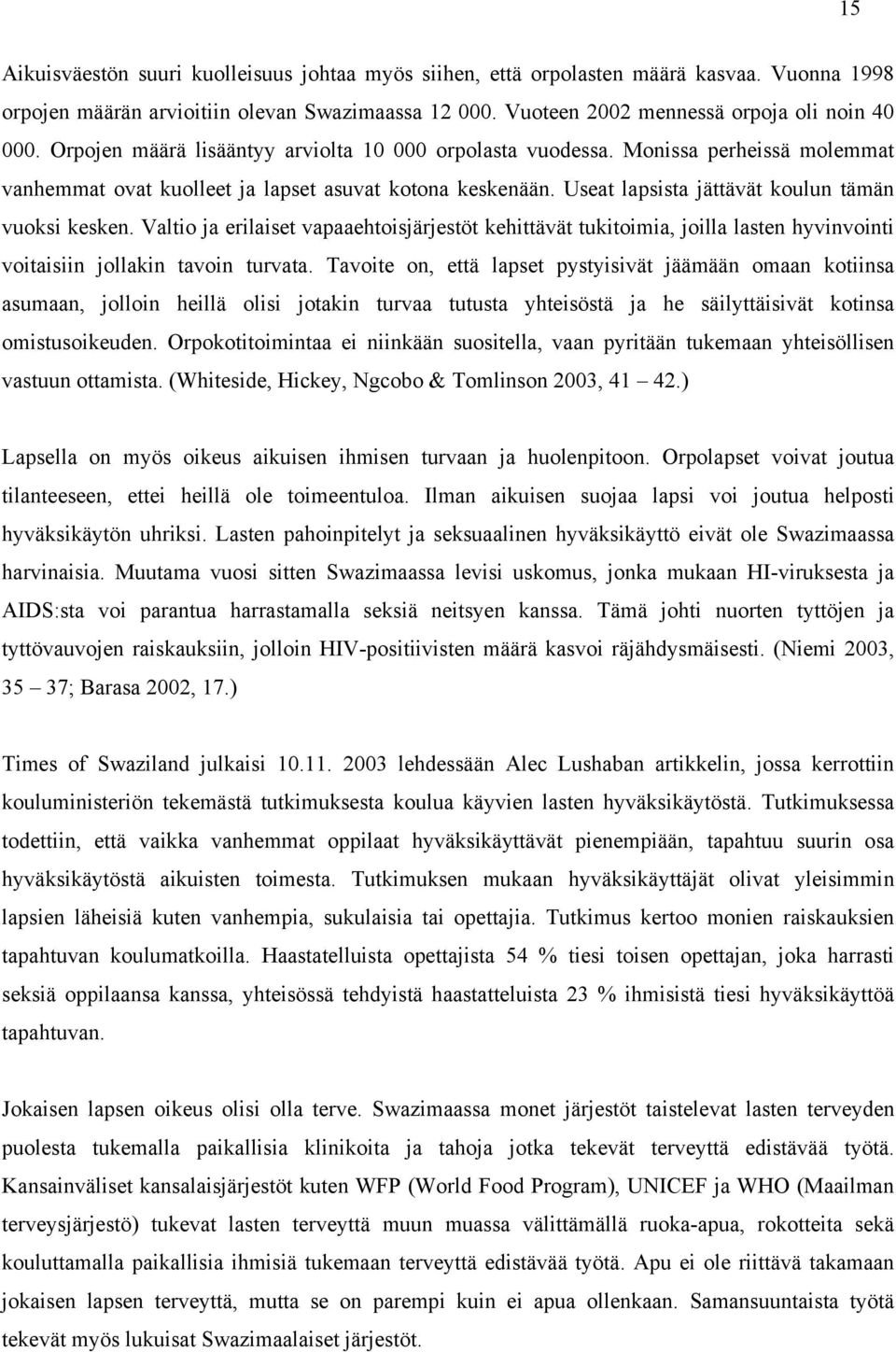 15

Aikuisväestön suuri kuolleisuus johtaa myös siihen, että orpolasten määrä kasvaa. Vuonna 1998 orpojen määrän arvioitiin olevan Swazimaassa 12 000. Vuoteen 2002 mennessä orpoja oli noin 40 000. Orpojen määrä lisääntyy arviolta 10 000 orpolasta vuodessa. Monissa perheissä molemmat vanhemmat ovat kuolleet ja lapset asuvat kotona keskenään. Useat lapsista jättävät koulun tämän vuoksi kesken. Valtio ja erilaiset vapaaehtoisjärjestöt kehittävät tukitoimia, joilla lasten hyvinvointi voitaisiin jollakin tavoin turvata. Tavoite on, että lapset pystyisivät jäämään omaan kotiinsa asumaan, jolloin heillä olisi jotakin turvaa tutusta yhteisöstä ja he säilyttäisivät kotinsa omistusoikeuden. Orpokotitoimintaa ei niinkään suositella, vaan pyritään tukemaan yhteisöllisen vastuun ottamista. (Whiteside, Hickey, Ngcobo & Tomlinson 2003, 41 – 42.)

Lapsella on myös oikeus aikuisen ihmisen turvaan ja huolenpitoon. Orpolapset voivat joutua tilanteeseen, ettei heillä ole toimeentuloa. Ilman aikuisen suojaa lapsi voi joutua helposti hyväksikäytön uhriksi. Lasten pahoinpitelyt ja seksuaalinen hyväksikäyttö eivät ole Swazimaassa harvinaisia. Muutama vuosi sitten Swazimaassa levisi uskomus, jonka mukaan HI-viruksesta ja AIDS:sta voi parantua harrastamalla seksiä neitsyen kanssa. Tämä johti nuorten tyttöjen ja tyttövauvojen raiskauksiin, jolloin HIV-positiivisten määrä kasvoi räjähdysmäisesti. (Niemi 2003, 35 – 37; Barasa 2002, 17.)

Times of Swaziland julkaisi 10.11. 2003 lehdessään Alec Lushaban artikkelin, jossa kerrottiin kouluministeriön tekemästä tutkimuksesta koulua käyvien lasten hyväksikäytöstä. Tutkimuksessa todettiin, että vaikka vanhemmat oppilaat hyväksikäyttävät pienempiään, tapahtuu suurin osa hyväksikäytöstä aikuisten toimesta. Tutkimuksen mukaan hyväksikäyttäjät olivat yleisimmin lapsien läheisiä kuten vanhempia, sukulaisia tai opettajia. Tutkimus kertoo monien raiskauksien tapahtuvan koulumatkoilla. Haastatelluista opettajista 54 % tiesi toisen opettajan, joka harrasti seksiä oppilaansa kanssa, yhteisössä tehdyistä haastatteluista 23 % ihmisistä tiesi hyväksikäyttöä tapahtuvan.

Jokaisen lapsen oikeus olisi olla terve. Swazimaassa monet järjestöt taistelevat lasten terveyden puolesta tukemalla paikallisia klinikoita ja tahoja jotka tekevät terveyttä edistävää työtä. Kansainväliset kansalaisjärjestöt kuten WFP (World Food Program), UNICEF ja WHO (Maailman terveysjärjestö) tukevat lasten terveyttä muun muassa välittämällä ruoka-apua, rokotteita sekä kouluttamalla paikallisia ihmisiä tukemaan terveyttä edistävää työtä. Apu ei ole riittävä takamaan jokaisen lapsen terveyttä, mutta se on parempi kuin ei apua ollenkaan. Samansuuntaista työtä tekevät myös lukuisat Swazimaalaiset järjestöt.